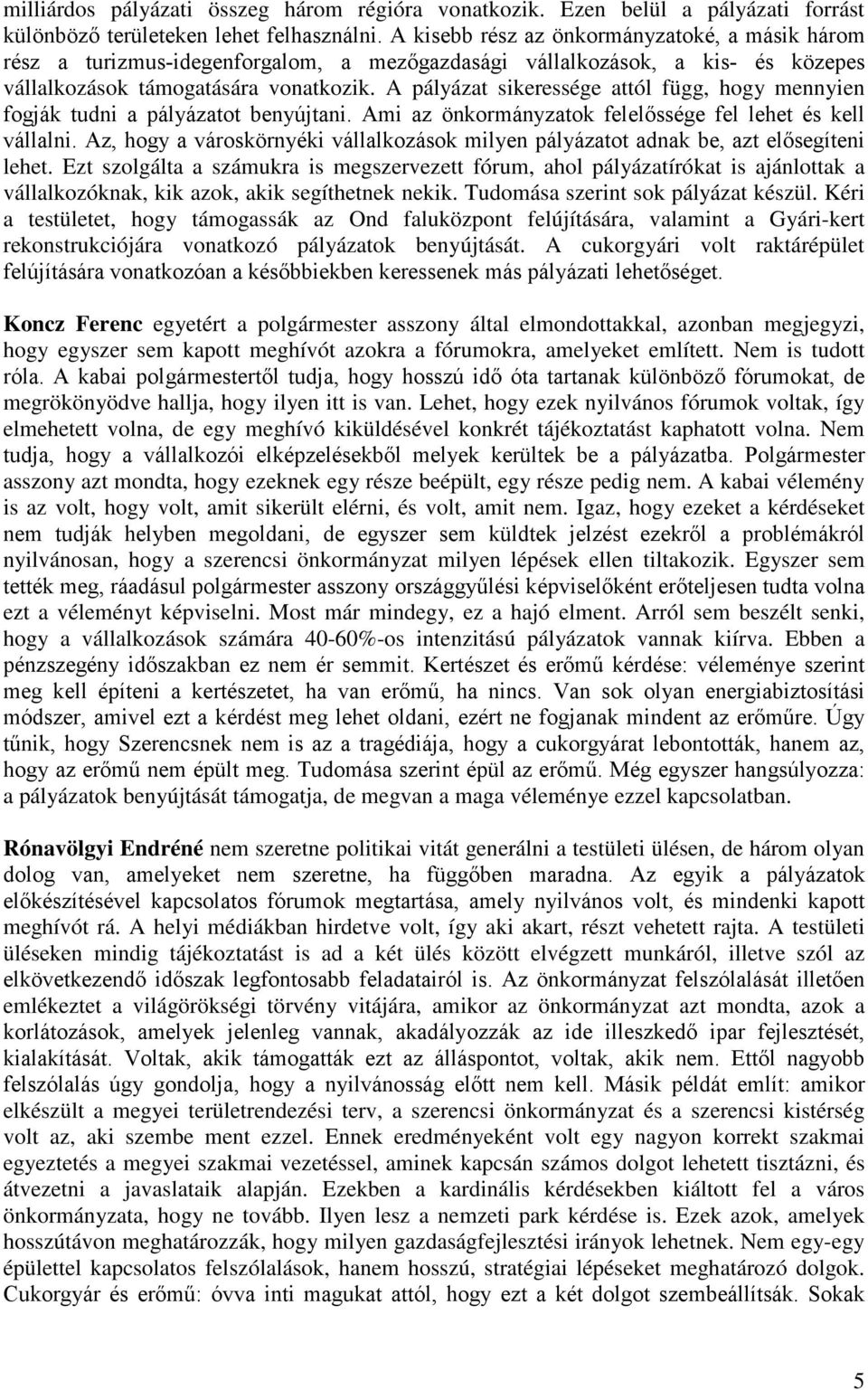 milliárdos pályázati összeg három régióra vonatkozik. Ezen belül a pályázati forrást különböző területeken lehet felhasználni. A kisebb rész az önkormányzatoké, a másik három rész a turizmus-idegenforgalom, a mezőgazdasági vállalkozások, a kis- és közepes vállalkozások támogatására vonatkozik. A pályázat sikeressége attól függ, hogy mennyien fogják tudni a pályázatot benyújtani. Ami az önkormányzatok felelőssége fel lehet és kell vállalni. Az, hogy a városkörnyéki vállalkozások milyen pályázatot adnak be, azt elősegíteni lehet. Ezt szolgálta a számukra is megszervezett fórum, ahol pályázatírókat is ajánlottak a vállalkozóknak, kik azok, akik segíthetnek nekik. Tudomása szerint sok pályázat készül. Kéri a testületet, hogy támogassák az Ond faluközpont felújítására, valamint a Gyári-kert rekonstrukciójára vonatkozó pályázatok benyújtását. A cukorgyári volt raktárépület felújítására vonatkozóan a későbbiekben keressenek más pályázati lehetőséget.

Koncz Ferenc egyetért a polgármester asszony által elmondottakkal, azonban megjegyzi, hogy egyszer sem kapott meghívót azokra a fórumokra, amelyeket említett. Nem is tudott róla. A kabai polgármestertől tudja, hogy hosszú idő óta tartanak különböző fórumokat, de megrökönyödve hallja, hogy ilyen itt is van. Lehet, hogy ezek nyilvános fórumok voltak, így elmehetett volna, de egy meghívó kiküldésével konkrét tájékoztatást kaphatott volna. Nem tudja, hogy a vállalkozói elképzelésekből melyek kerültek be a pályázatba. Polgármester asszony azt mondta, hogy ezeknek egy része beépült, egy része pedig nem. A kabai vélemény is az volt, hogy volt, amit sikerült elérni, és volt, amit nem. Igaz, hogy ezeket a kérdéseket nem tudják helyben megoldani, de egyszer sem küldtek jelzést ezekről a problémákról nyilvánosan, hogy a szerencsi önkormányzat milyen lépések ellen tiltakozik. Egyszer sem tették meg, ráadásul polgármester asszony országgyűlési képviselőként erőteljesen tudta volna ezt a véleményt képviselni. Most már mindegy, ez a hajó elment. Arról sem beszélt senki, hogy a vállalkozások számára 40-60%-os intenzitású pályázatok vannak kiírva. Ebben a pénzszegény időszakban ez nem ér semmit. Kertészet és erőmű kérdése: véleménye szerint meg kell építeni a kertészetet, ha van erőmű, ha nincs. Van sok olyan energiabiztosítási módszer, amivel ezt a kérdést meg lehet oldani, ezért ne fogjanak mindent az erőműre. Úgy tűnik, hogy Szerencsnek nem is az a tragédiája, hogy a cukorgyárat lebontották, hanem az, hogy az erőmű nem épült meg. Tudomása szerint épül az erőmű. Még egyszer hangsúlyozza: a pályázatok benyújtását támogatja, de megvan a maga véleménye ezzel kapcsolatban.

Rónavölgyi Endréné nem szeretne politikai vitát generálni a testületi ülésen, de három olyan dolog van, amelyeket nem szeretne, ha függőben maradna. Az egyik a pályázatok előkészítésével kapcsolatos fórumok megtartása, amely nyilvános volt, és mindenki kapott meghívót rá. A helyi médiákban hirdetve volt, így aki akart, részt vehetett rajta. A testületi üléseken mindig tájékoztatást is ad a két ülés között elvégzett munkáról, illetve szól az elkövetkezendő időszak legfontosabb feladatairól is. Az önkormányzat felszólalását illetően emlékeztet a világörökségi törvény vitájára, amikor az önkormányzat azt mondta, azok a korlátozások, amelyek jelenleg vannak, akadályozzák az ide illeszkedő ipar fejlesztését, kialakítását. Voltak, akik támogatták ezt az álláspontot, voltak, akik nem. Ettől nagyobb felszólalás úgy gondolja, hogy a nyilvánosság előtt nem kell. Másik példát említ: amikor elkészült a megyei területrendezési terv, a szerencsi önkormányzat és a szerencsi kistérség volt az, aki szembe ment ezzel. Ennek eredményeként volt egy nagyon korrekt szakmai egyeztetés a megyei szakmai vezetéssel, aminek kapcsán számos dolgot lehetett tisztázni, és átvezetni a javaslataik alapján. Ezekben a kardinális kérdésekben kiáltott fel a város önkormányzata, hogy ne tovább. Ilyen lesz a nemzeti park kérdése is. Ezek azok, amelyek hosszútávon meghatározzák, hogy milyen gazdaságfejlesztési irányok lehetnek. Nem egy-egy épülettel kapcsolatos felszólalások, hanem hosszú, stratégiai lépéseket meghatározó dolgok. Cukorgyár és erőmű: óvva inti magukat attól, hogy ezt a két dolgot szembeállítsák. Sokak

5